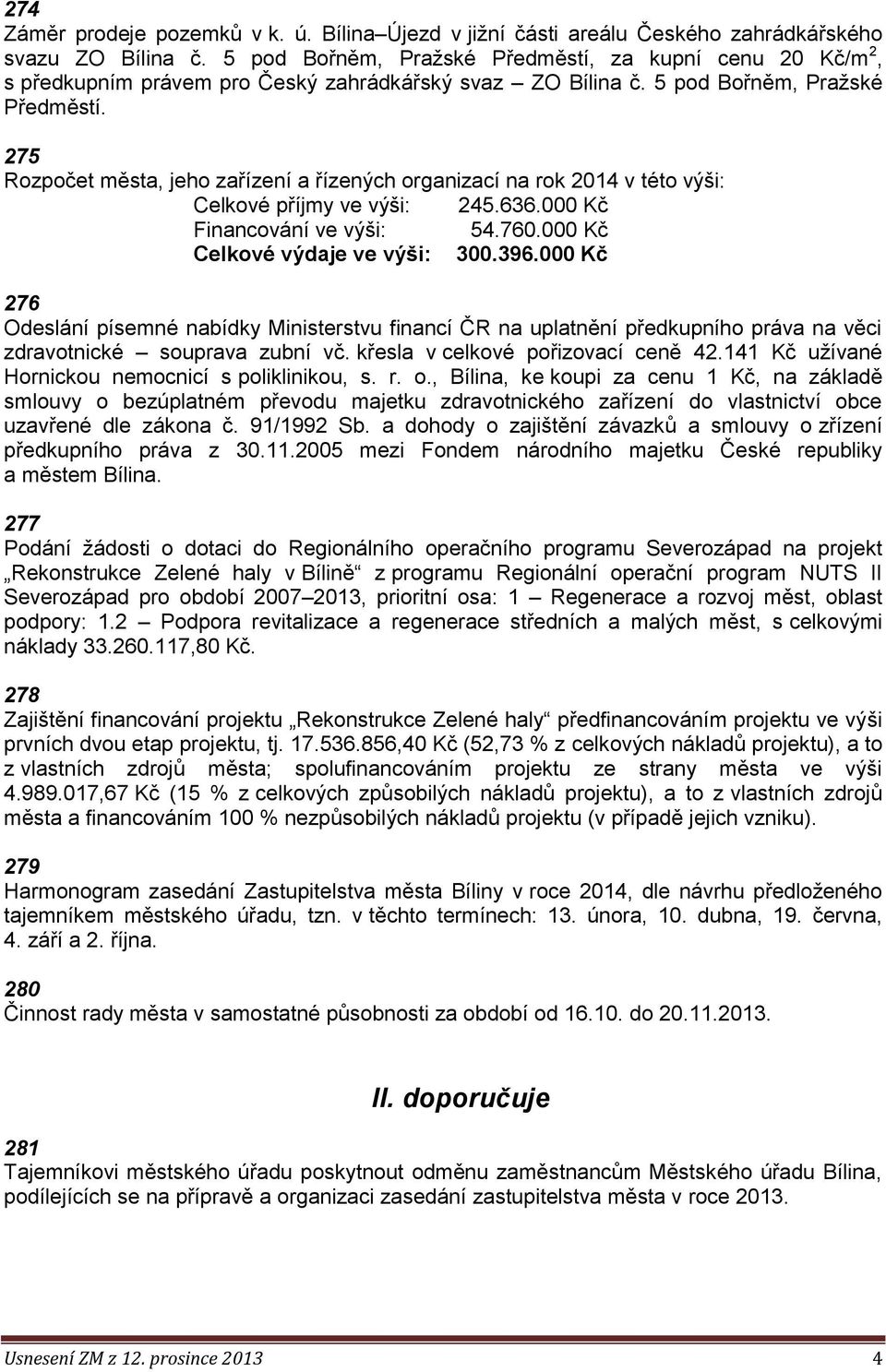 274
Záměr prodeje pozemků v k. ú. Bílina–Újezd v jižní části areálu Českého zahrádkářského svazu ZO Bílina č. 5 pod Bořněm, Pražské Předměstí, za kupní cenu 20 Kč/m$^2$, s předkupním právem pro Český zahrádkářský svaz – ZO Bílina č. 5 pod Bořněm, Pražské Předměstí.

275
Rozpočet města, jeho zařízení a řízených organizací na rok 2014 v této výši:
Celkové příjmy ve výši: 245.636.000 Kč
Financování ve výši: 54.760.000 Kč
Celkové výdaje ve výši: 300.396.000 Kč

276
Odeslání písemné nabídky Ministerstvu financí ČR na uplatnění předkupního práva na věci zdravotnické – souprava zubní vč. křesla v celkové pořizovací ceně 42.141 Kč užívané Hornickou nemocnicí s poliklinikou, s. r. o., Bílina, ke koupi za cenu 1 Kč, na základě smlouvy o bezúplatném převodu majetku zdravotnického zařízení do vlastnictví obce uzavřené dle zákona č. 91/1992 Sb. a dohody o zajištění závazků a smlouvy o zřízení předkupního práva z 30.11.2005 mezi Fondem národního majetku České republiky a městem Bílina.

277
Podání žádosti o dotaci do Regionálního operačního programu Severozápad na projekt „Rekonstrukce Zelené haly v Bílině“ z programu Regionální operační program NUTS II Severozápad pro období 2007–2013, prioritní osa: 1 – Regenerace a rozvoj měst, oblast podpory: 1.2 – Podpora revitalizace a regenerace středních a malých měst, s celkovými náklady 33.260.117,80 Kč.

278
Zajištění financování projektu „Rekonstrukce Zelené haly“ předfinancováním projektu ve výši prvních dvou etap projektu, tj. 17.536.856,40 Kč (52,73 % z celkových nákladů projektu), a to z vlastních zdrojů města; spolufinancováním projektu ze strany města ve výši 4.989.017,67 Kč (15 % z celkových způsobilých nákladů projektu), a to z vlastních zdrojů města a financováním 100 % nezpůsobilých nákladů projektu (v případě jejich vzniku).

279
Harmonogram zasedání Zastupitelstva města Bíliny v roce 2014, dle návrhu předloženého tajemníkem městského úřadu, tzn. v těchto termínech: 13. února, 10. dubna, 19. června, 4. září a 2. října.

280
Činnost rady města v samostatné působnosti za období od 16.10. do 20.11.2013.

II. doporučuje

281
Tajemníkovi městského úřadu poskytnout odměnu zaměstnancům Městského úřadu Bílina, podílejících se na přípravě a organizaci zasedání zastupitelstva města v roce 2013.

Usnesení ZM z 12. prosince 2013 4